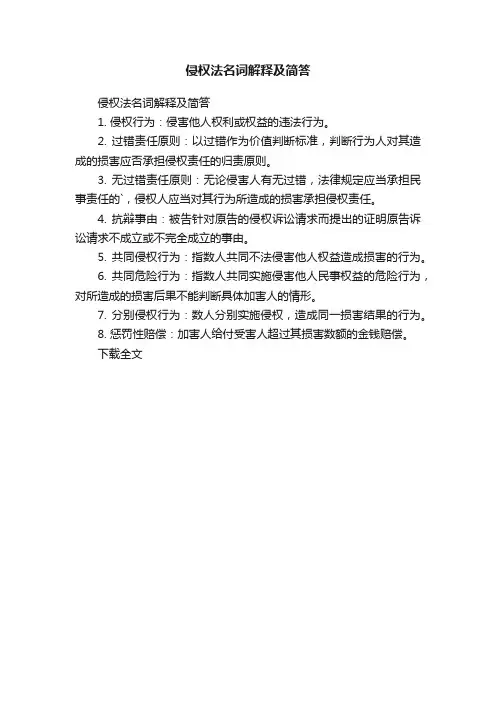 侵权法名词解释及简答

侵权法名词解释及简答

1. 侵权行为：侵害他人权利或权益的违法行为。

2. 过错责任原则：以过错作为价值判断标准，判断行为人对其造成的损害应否承担侵权责任的归责原则。

3. 无过错责任原则：无论侵害人有无过错，法律规定应当承担民事责任的`，侵权人应当对其行为所造成的损害承担侵权责任。

4. 抗辩事由：被告针对原告的侵权诉讼请求而提出的证明原告诉讼请求不成立或不完全成立的事由。

5. 共同侵权行为：指数人共同不法侵害他人权益造成损害的行为。

6. 共同危险行为：指数人共同实施侵害他人民事权益的危险行为，对所造成的损害后果不能判断具体加害人的情形。

7. 分别侵权行为：数人分别实施侵权，造成同一损害结果的行为。

8. 惩罚性赔偿：加害人给付受害人超过其损害数额的金钱赔偿。

下载全文